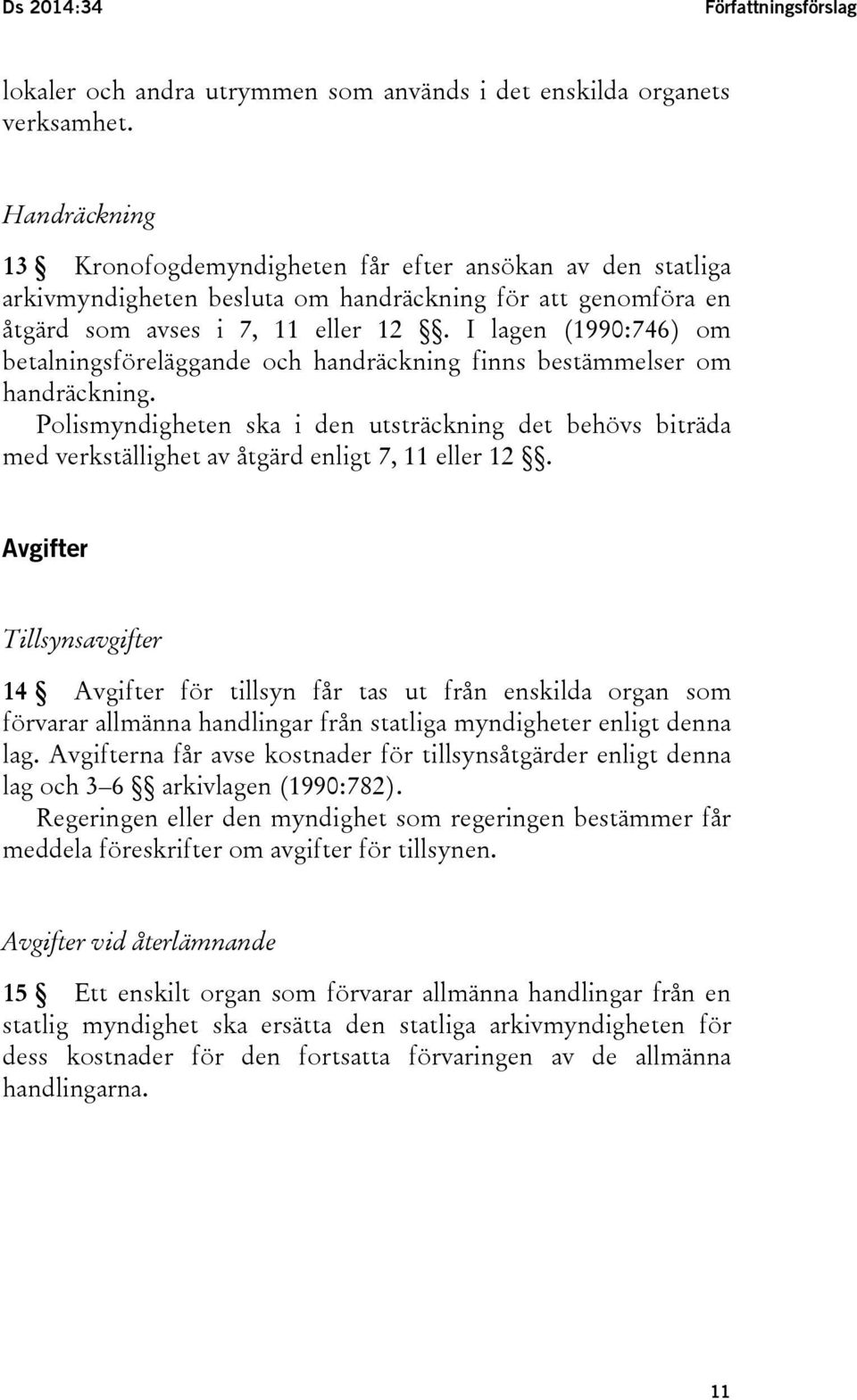 Ds 2014:34 Författningsförslag

lokaler och andra utrymmen som används i det enskilda organets verksamhet.

Handräckning

13 § Kronofogdemyndigheten får efter ansökan av den statliga arkivmyndigheten besluta om handräckning för att genomföra en åtgärd som avses i 7, 11 eller 12 §§. I lagen (1990:746) om betalningsföreläggande och handräckning finns bestämmelser om handräckning.

Polismyndigheten ska i den utsträckning det behövs biträda med verkställighet av åtgärd enligt 7, 11 eller 12 §§.

Avgifter

Tillsynsavgifter

14 § Avgifter för tillsyn får tas ut från enskilda organ som förvarar allmänna handlingar från statliga myndigheter enligt denna lag. Avgifterna får avse kostnader för tillsynsåtgärder enligt denna lag och 3–6 §§ arkivlagen (1990:782).

Regeringen eller den myndighet som regeringen bestämmer får meddela föreskrifter om avgifter för tillsynen.

Avgifter vid återlämnande

15 § Ett enskilt organ som förvarar allmänna handlingar från en statlig myndighet ska ersätta den statliga arkivmyndigheten för dess kostnader för den fortsatta förvaringen av de allmänna handlingarna.

11